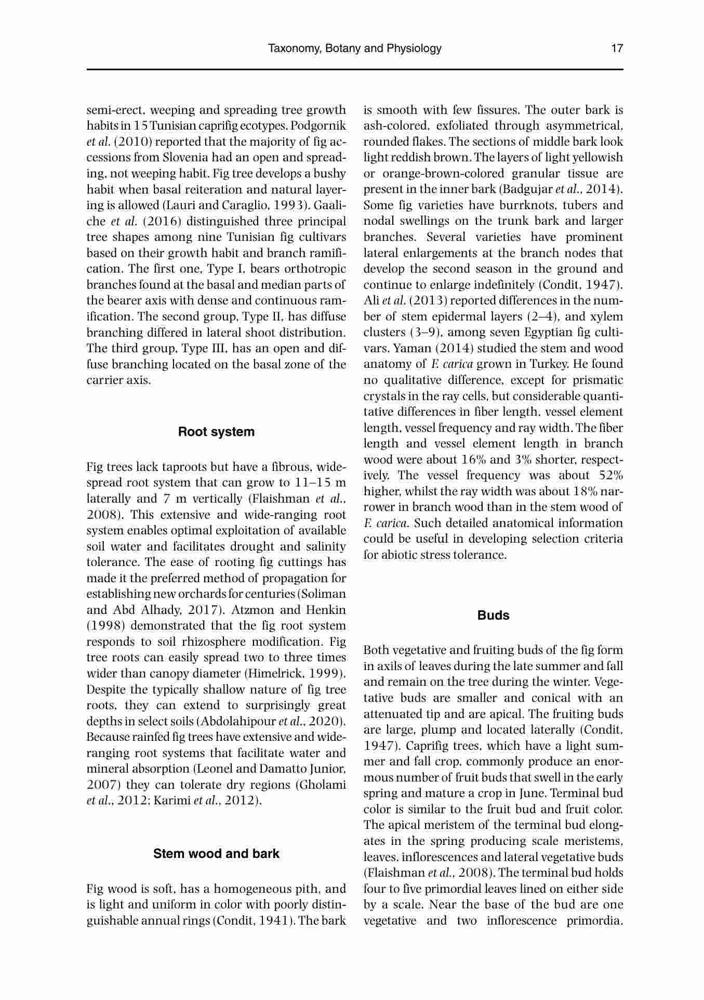 Taxonomy, Botany and Physiology 17

semi-erect, weeping and spreading tree growth habits in 15 Tunisian caprifig ecotypes. Podgornik et al. (2010) reported that the majority of fig accessions from Slovenia had an open and spreading, not weeping habit. Fig tree develops a bushy habit when basal reiteration and natural layering is allowed (Lauri and Caraglio, 1993). Gaaliche et al. (2016) distinguished three principal tree shapes among nine Tunisian fig cultivars based on their growth habit and branch ramification. The first one, Type I, bears orthotropic branches found at the basal and median parts of the bearer axis with dense and continuous ramification. The second group, Type II, has diffuse branching differed in lateral shoot distribution. The third group, Type III, has an open and diffuse branching located on the basal zone of the carrier axis.

Root system

Fig trees lack taproots but have a fibrous, widespread root system that can grow to 11–15 m laterally and 7 m vertically (Flaishman et al., 2008). This extensive and wide-ranging root system enables optimal exploitation of available soil water and facilitates drought and salinity tolerance. The ease of rooting fig cuttings has made it the preferred method of propagation for establishing new orchards for centuries (Soliman and Abd Alhady, 2017). Atzmon and Henkin (1998) demonstrated that the fig root system responds to soil rhizosphere modification. Fig tree roots can easily spread two to three times wider than canopy diameter (Himelrick, 1999). Despite the typically shallow nature of fig tree roots, they can extend to surprisingly great depths in select soils (Abdolahipour et al., 2020). Because rainfed fig trees have extensive and wide-ranging root systems that facilitate water and mineral absorption (Leonel and Damatto Junior, 2007) they can tolerate dry regions (Gholami et al., 2012; Karimi et al., 2012).

Stem wood and bark

Fig wood is soft, has a homogeneous pith, and is light and uniform in color with poorly distinguishable annual rings (Condit, 1941). The bark is smooth with few fissures. The outer bark is ash-colored, exfoliated through asymmetrical, rounded flakes. The sections of middle bark look light reddish brown. The layers of light yellowish or orange-brown-colored granular tissue are present in the inner bark (Badgujar et al., 2014). Some fig varieties have burrknots, tubers and nodal swellings on the trunk bark and larger branches. Several varieties have prominent lateral enlargements at the branch nodes that develop the second season in the ground and continue to enlarge indefinitely (Condit, 1947). Ali et al. (2013) reported differences in the number of stem epidermal layers (2–4), and xylem clusters (3–9), among seven Egyptian fig cultivars. Yaman (2014) studied the stem and wood anatomy of F. carica grown in Turkey. He found no qualitative difference, except for prismatic crystals in the ray cells, but considerable quantitative differences in fiber length, vessel element length, vessel frequency and ray width. The fiber length and vessel element length in branch wood were about 16% and 3% shorter, respectively. The vessel frequency was about 52% higher, whilst the ray width was about 18% narrower in branch wood than in the stem wood of F. carica. Such detailed anatomical information could be useful in developing selection criteria for abiotic stress tolerance.

Buds

Both vegetative and fruiting buds of the fig form in axils of leaves during the late summer and fall and remain on the tree during the winter. Vegetative buds are smaller and conical with an attenuated tip and are apical. The fruiting buds are large, plump and located laterally (Condit, 1947). Caprifig trees, which have a light summer and fall crop, commonly produce an enormous number of fruit buds that swell in the early spring and mature a crop in June. Terminal bud color is similar to the fruit bud and fruit color. The apical meristem of the terminal bud elongates in the spring producing scale meristems, leaves, inflorescences and lateral vegetative buds (Flaishman et al., 2008). The terminal bud holds four to five primordial leaves lined on either side by a scale. Near the base of the bud are one vegetative and two inflorescence primordia.